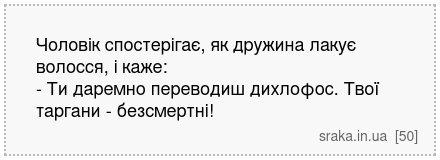 Чоловік спостерігає, як дружина лакує волосся, і каже:
- Ти даремно переводиш дихлофос. Твої таргани - безсмертні!

sraka.in.ua [50]